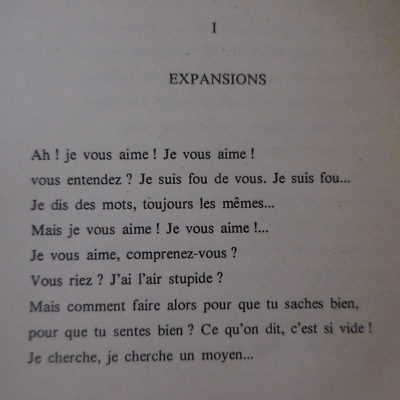 I

EXPANSIONS

Ah ! je vous aime ! Je vous aime !
vous entendez ? Je suis fou de vous. Je suis fou...
Je dis des mots, toujours les mêmes...
Mais je vous aime ! Je vous aime !...
Je vous aime, comprenez-vous ?
Vous riez ? J'ai l'air stupide ?
Mais comment faire alors pour que tu saches bien,
pour que tu sentes bien ? Ce qu'on dit, c'est si vide !
Je cherche, je cherche un moyen...